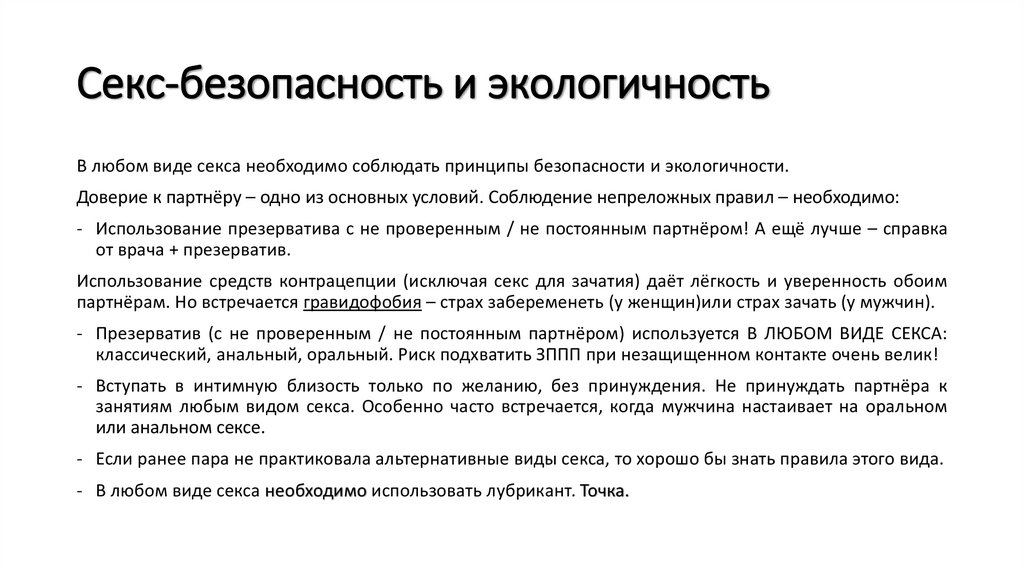 Секс-безопасность и экологичность

В любом виде секса необходимо соблюдать принципы безопасности и экологичности.

Доверие к партнёру – одно из основных условий. Соблюдение непреложных правил – необходимо:

- Использование презерватива с не проверенным / не постоянным партнёром! А ещё лучше – справка от врача + презерватив.

Использование средств контрацепции (исключая секс для зачатия) даёт лёгкость и уверенность обоим партнёрам. Но встречается гравидофобия – страх забеременеть (у женщин)или страх зачать (у мужчин).

- Презерватив (с не проверенным / не постоянным партнёром) используется В ЛЮБОМ ВИДЕ СЕКСА: классический, анальный, оральный. Риск подхватить ЗППП при незащищенном контакте очень велик!

- Вступать в интимную близость только по желанию, без принуждения. Не принуждать партнёра к занятиям любым видом секса. Особенно часто встречается, когда мужчина настаивает на оральном или анальном сексе.

- Если ранее пара не практиковала альтернативные виды секса, то хорошо бы знать правила этого вида.

- В любом виде секса необходимо использовать лубрикант. Точка.